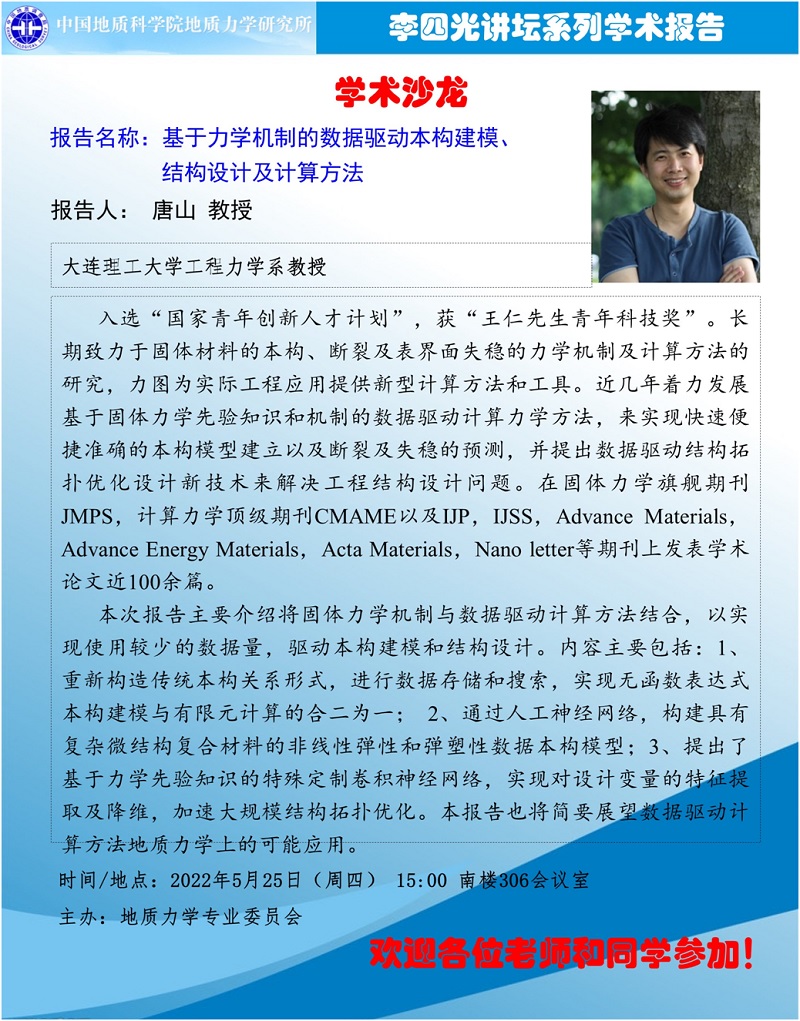 中国地质科学院地质力学研究所

李四光讲坛系列学术报告

学术沙龙

报告名称：基于力学机制的数据驱动本构建模、结构设计及计算方法

报告人： 唐山 教授

大连理工大学工程力学系教授

入选“国家青年创新人才计划”，获“王仁先生青年科技奖”。长期致力于固体材料的本构、断裂及表界面失稳的力学机制及计算方法的研究，力图为实际工程应用提供新型计算方法和工具。近几年着力发展基于固体力学先验知识和机制的数据驱动计算力学方法，来实现快速便捷准确的本构模型建立以及断裂及失稳的预测，并提出数据驱动结构拓扑优化设计新技术来解决工程结构设计问题。在固体力学旗舰期刊JMPS，计算力学顶级期刊CMAME以及IJP，IJSS，Advance Materials，Advance Energy Materials，Acta Materials，Nano letter等期刊上发表学术论文近100余篇。

本次报告主要介绍将固体力学机制与数据驱动计算方法结合，以实现使用较少的数据量，驱动本构建模和结构设计。内容主要包括：1、重新构造传统本构关系形式，进行数据存储和搜索，实现无函数表达式本构建模与有限元计算的合二为一； 2、通过人工神经网络，构建具有复杂微结构复合材料的非线性弹性和弹塑性数据本构模型；3、提出了基于力学先验知识的特殊定制卷积神经网络，实现对设计变量的特征提取及降维，加速大规模结构拓扑优化。本报告也将简要展望数据驱动计算方法地质力学上的可能应用。

时间/地点：2022年5月25日（周四） 15:00 南楼306会议室

主办：地质力学专业委员会

欢迎各位老师和同学参加！